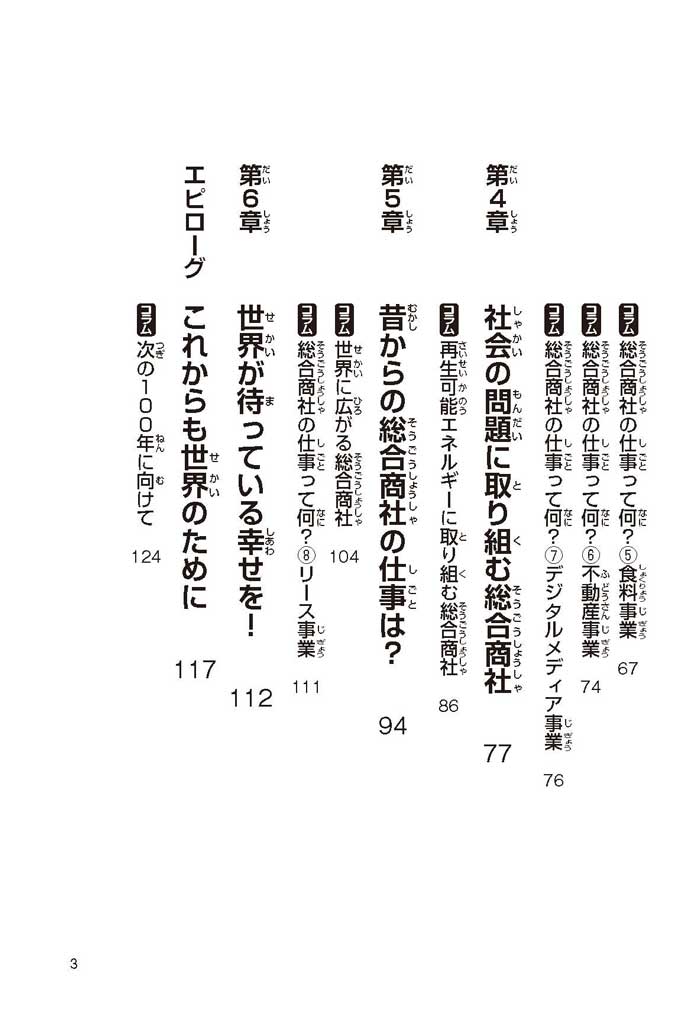 コラム 総合商社の仕事って何？⑤食料事業 67

コラム 総合商社の仕事って何？⑥不動産事業 74

コラム 総合商社の仕事って何？⑦デジタルメディア事業 76

第4章 社会の問題に取り組む総合商社 77

コラム 再生可能エネルギーに取り組む総合商社 86

第5章 昔からの総合商社の仕事は？ 94

コラム 世界に広がる総合商社 104

コラム 総合商社の仕事って何？⑧リース事業 111

第6章 世界が待っている幸せを！ 112

エピローグ これからも世界のために 117

コラム 次の100年に向けて 124

3